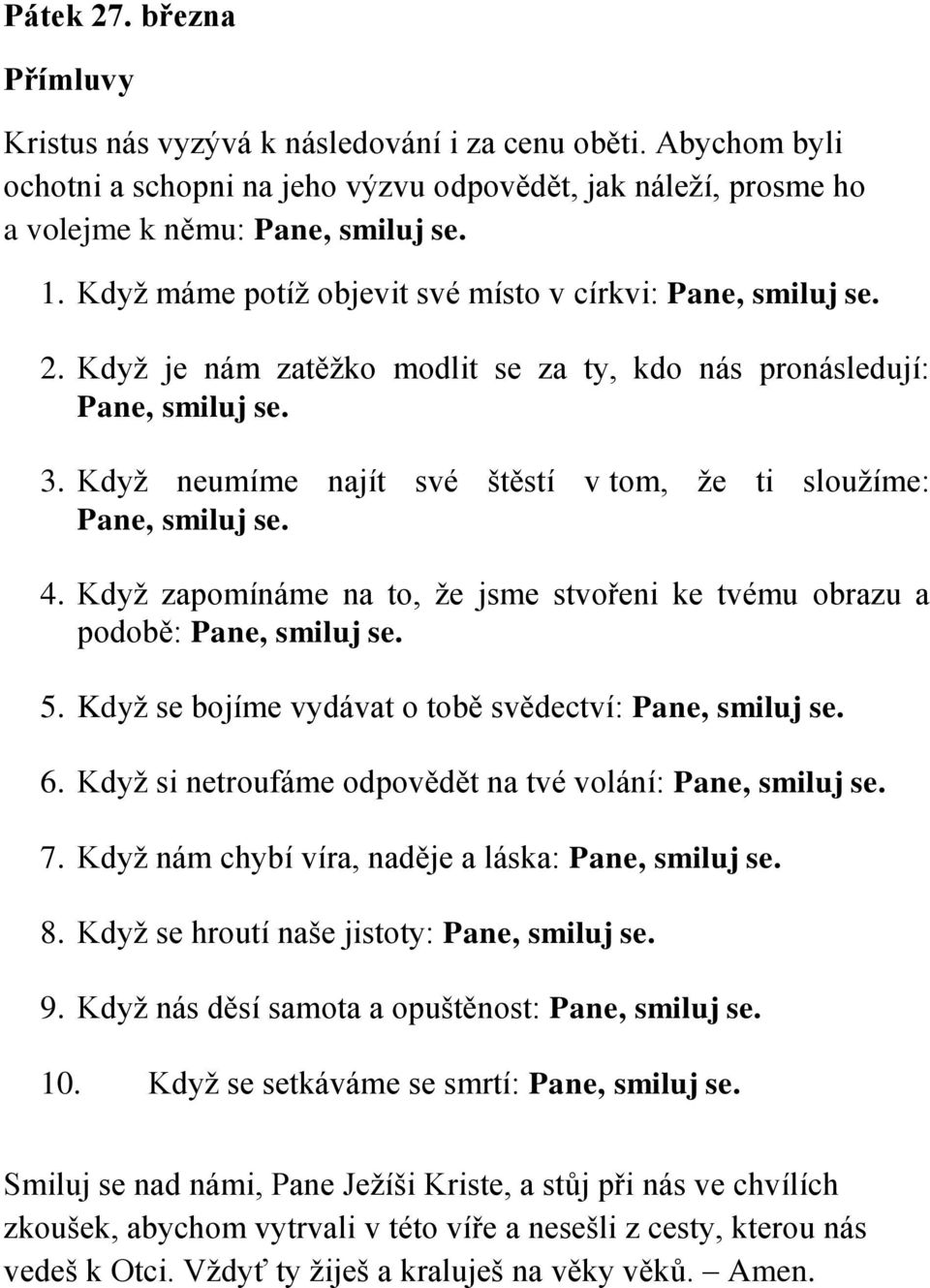 Pátek 27. března

Přímluvy

Kristus nás vyzývá k následování i za cenu oběti. Abychom byli ochotni a schopni na jeho výzvu odpovědět, jak náleží, prosme ho a volejme k němu: Pane, smiluj se.

1. Když máme potíž objevit své místo v církvi: Pane, smiluj se.

2. Když je nám zatěžko modlit se za ty, kdo nás pronásledují: Pane, smiluj se.

3. Když neumíme najít své štěstí v tom, že ti sloužíme: Pane, smiluj se.

4. Když zapomínáme na to, že jsme stvořeni ke tvému obrazu a podobě: Pane, smiluj se.

5. Když se bojíme vydávat o tobě svědectví: Pane, smiluj se.

6. Když si netroufáme odpovědět na tvé volání: Pane, smiluj se.

7. Když nám chybí víra, naděje a láska: Pane, smiluj se.

8. Když se hroutí naše jistoty: Pane, smiluj se.

9. Když nás děsí samota a opuštěnost: Pane, smiluj se.

10. Když se setkáváme se smrtí: Pane, smiluj se.

Smiluj se nad námi, Pane Ježíši Kriste, a stůj při nás ve chvílích zkoušek, abychom vytrvali v této víře a nesešli z cesty, kterou nás vedeš k Otci. Vždyť ty žiješ a kraluješ na věky věků. – Amen.